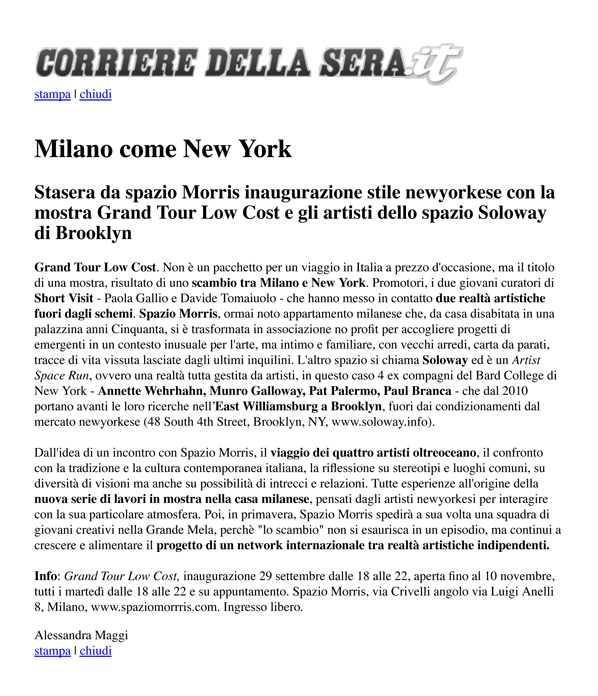 CORRIERE DELLA SERA.it

stampa | chiudi

Milano come New York

Stasera da spazio Morris inaugurazione stile newyorkese con la mostra Grand Tour Low Cost e gli artisti dello spazio Soloway di Brooklyn

Grand Tour Low Cost. Non è un pacchetto per un viaggio in Italia a prezzo d'occasione, ma il titolo di una mostra, risultato di uno scambio tra Milano e New York. Promotori, i due giovani curatori di Short Visit - Paola Gallio e Davide Tomaiuolo - che hanno messo in contatto due realtà artistiche fuori dagli schemi. Spazio Morris, ormai noto appartamento milanese che, da casa disabitata in una palazzina anni Cinquanta, si è trasformata in associazione no profit per accogliere progetti di emergenti in un contesto inusuale per l'arte, ma intimo e familiare, con vecchi arredi, carta da parati, tracce di vita vissuta lasciate dagli ultimi inquilini. L'altro spazio si chiama Soloway ed è un Artist Space Run, ovvero una realtà tutta gestita da artisti, in questo caso 4 ex compagni del Bard College di New York - Annette Wehrhahn, Munro Galloway, Pat Palermo, Paul Branca - che dal 2010 portano avanti le loro ricerche nell'East Williamsburg a Brooklyn, fuori dai condizionamenti dal mercato newyorkese (48 South 4th Street, Brooklyn, NY, www.soloway.info).

Dall'idea di un incontro con Spazio Morris, il viaggio dei quattro artisti oltreoceano, il confronto con la tradizione e la cultura contemporanea italiana, la riflessione su stereotipi e luoghi comuni, su diversità di visioni ma anche su possibilità di intrecci e relazioni. Tutte esperienze all'origine della nuova serie di lavori in mostra nella casa milanese, pensati dagli artisti newyorkesi per interagire con la sua particolare atmosfera. Poi, in primavera, Spazio Morris spedirà a sua volta una squadra di giovani creativi nella Grande Mela, perchè "lo scambio" non si esaurisca in un episodio, ma continui a crescere e alimentare il progetto di un network internazionale tra realtà artistiche indipendenti.

Info: Grand Tour Low Cost, inaugurazione 29 settembre dalle 18 alle 22, aperta fino al 10 novembre, tutti i martedì dalle 18 alle 22 e su appuntamento. Spazio Morris, via Crivelli angolo via Luigi Anelli 8, Milano, www.spaziomorrris.com. Ingresso libero.

Alessandra Maggi
stampa | chiudi